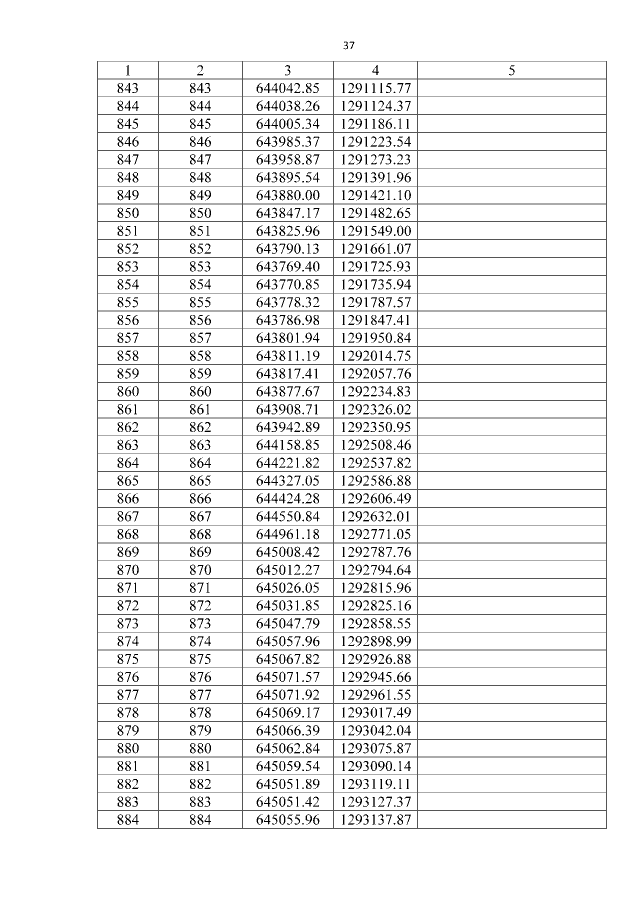 37

| 1 | 2 | 3 | 4 | 5 |
|---|---|---|---|---|
| 843 | 843 | 644042.85 | 1291115.77 | |
| 844 | 844 | 644038.26 | 1291124.37 | |
| 845 | 845 | 644005.34 | 1291186.11 | |
| 846 | 846 | 643985.37 | 1291223.54 | |
| 847 | 847 | 643958.87 | 1291273.23 | |
| 848 | 848 | 643895.54 | 1291391.96 | |
| 849 | 849 | 643880.00 | 1291421.10 | |
| 850 | 850 | 643847.17 | 1291482.65 | |
| 851 | 851 | 643825.96 | 1291549.00 | |
| 852 | 852 | 643790.13 | 1291661.07 | |
| 853 | 853 | 643769.40 | 1291725.93 | |
| 854 | 854 | 643770.85 | 1291735.94 | |
| 855 | 855 | 643778.32 | 1291787.57 | |
| 856 | 856 | 643786.98 | 1291847.41 | |
| 857 | 857 | 643801.94 | 1291950.84 | |
| 858 | 858 | 643811.19 | 1292014.75 | |
| 859 | 859 | 643817.41 | 1292057.76 | |
| 860 | 860 | 643877.67 | 1292234.83 | |
| 861 | 861 | 643908.71 | 1292326.02 | |
| 862 | 862 | 643942.89 | 1292350.95 | |
| 863 | 863 | 644158.85 | 1292508.46 | |
| 864 | 864 | 644221.82 | 1292537.82 | |
| 865 | 865 | 644327.05 | 1292586.88 | |
| 866 | 866 | 644424.28 | 1292606.49 | |
| 867 | 867 | 644550.84 | 1292632.01 | |
| 868 | 868 | 644961.18 | 1292771.05 | |
| 869 | 869 | 645008.42 | 1292787.76 | |
| 870 | 870 | 645012.27 | 1292794.64 | |
| 871 | 871 | 645026.05 | 1292815.96 | |
| 872 | 872 | 645031.85 | 1292825.16 | |
| 873 | 873 | 645047.79 | 1292858.55 | |
| 874 | 874 | 645057.96 | 1292898.99 | |
| 875 | 875 | 645067.82 | 1292926.88 | |
| 876 | 876 | 645071.57 | 1292945.66 | |
| 877 | 877 | 645071.92 | 1292961.55 | |
| 878 | 878 | 645069.17 | 1293017.49 | |
| 879 | 879 | 645066.39 | 1293042.04 | |
| 880 | 880 | 645062.84 | 1293075.87 | |
| 881 | 881 | 645059.54 | 1293090.14 | |
| 882 | 882 | 645051.89 | 1293119.11 | |
| 883 | 883 | 645051.42 | 1293127.37 | |
| 884 | 884 | 645055.96 | 1293137.87 | |